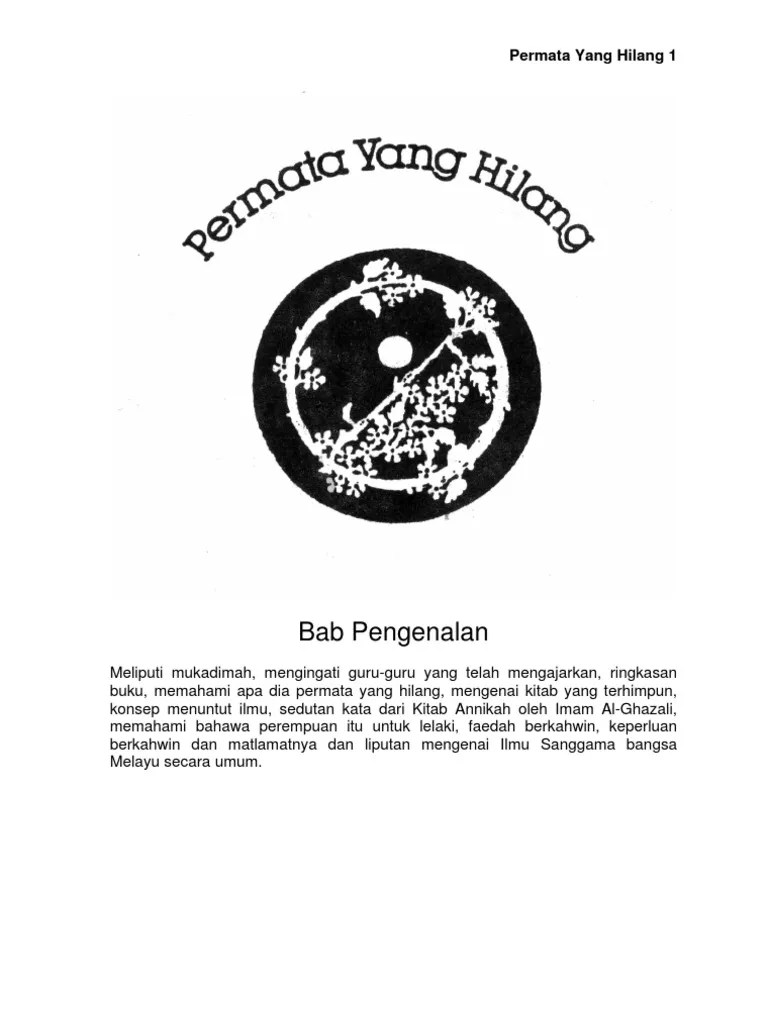 Permata Yang Hilang 1

Permata Yang Hilang

Bab Pengenalan

Meliputi mukadimah, mengingati guru-guru yang telah mengajarkan, ringkasan buku, memahami apa dia permata yang hilang, mengenai kitab yang terhimpun, konsep menuntut ilmu, sedutan kata dari Kitab Annikah oleh Imam Al-Ghazali, memahami bahawa perempuan itu untuk lelaki, faedah berkahwin, keperluan berkahwin dan matlamatnya dan liputan mengenai Ilmu Sanggama bangsa Melayu secara umum.